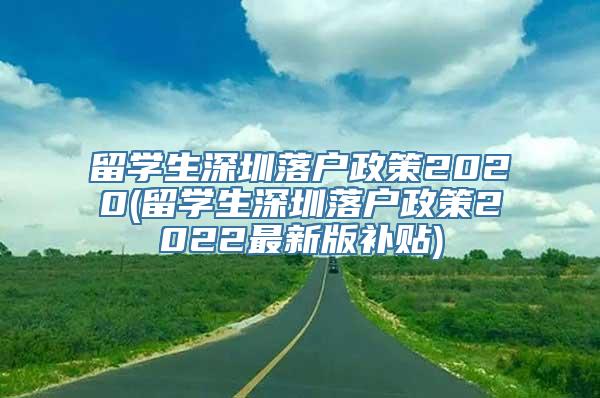 留学生深圳落户政策2020(留学生深圳落户政策2022最新版补贴)